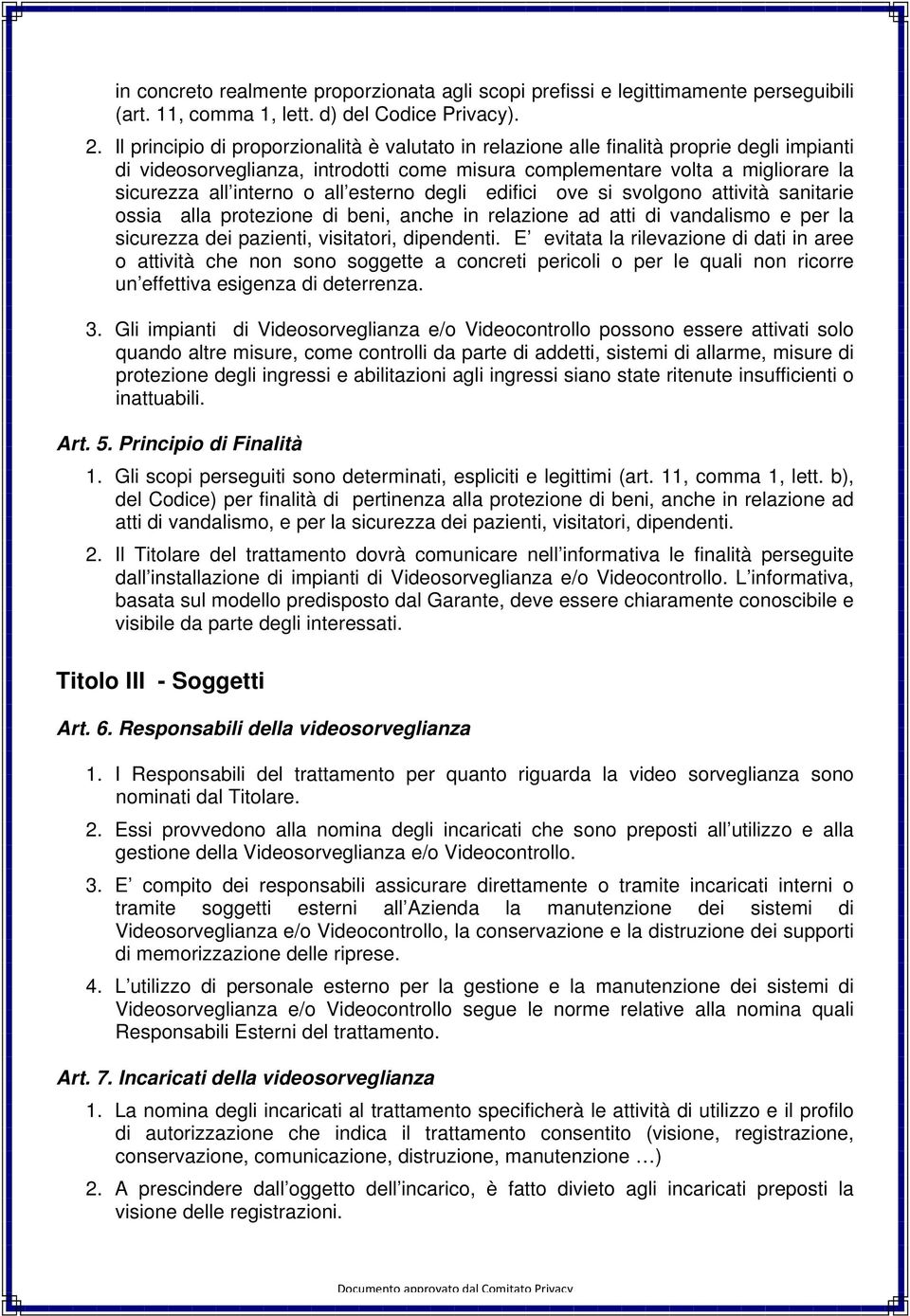 in concreto realmente proporzionata agli scopi prefissi e legittimamente perseguibili (art. 11, comma 1, lett. d) del Codice Privacy).

2. Il principio di proporzionalità è valutato in relazione alle finalità proprie degli impianti di videosorveglianza, introdotti come misura complementare volta a migliorare la sicurezza all interno o all esterno degli edifici ove si svolgono attività sanitarie ossia alla protezione di beni, anche in relazione ad atti di vandalismo e per la sicurezza dei pazienti, visitatori, dipendenti. E evitata la rilevazione di dati in aree o attività che non sono soggette a concreti pericoli o per le quali non ricorre un effettiva esigenza di deterrenza.

3. Gli impianti di Videosorveglianza e/o Videocontrollo possono essere attivati solo quando altre misure, come controlli da parte di addetti, sistemi di allarme, misure di protezione degli ingressi e abilitazioni agli ingressi siano state ritenute insufficienti o inattuabili.

Art. 5. Principio di Finalità

1. Gli scopi perseguiti sono determinati, espliciti e legittimi (art. 11, comma 1, lett. b), del Codice) per finalità di pertinenza alla protezione di beni, anche in relazione ad atti di vandalismo, e per la sicurezza dei pazienti, visitatori, dipendenti.

2. Il Titolare del trattamento dovrà comunicare nell informativa le finalità perseguite dall installazione di impianti di Videosorveglianza e/o Videocontrollo. L informativa, basata sul modello predisposto dal Garante, deve essere chiaramente conoscibile e visibile da parte degli interessati.

Titolo III - Soggetti

Art. 6. Responsabili della videosorveglianza

1. I Responsabili del trattamento per quanto riguarda la video sorveglianza sono nominati dal Titolare.

2. Essi provvedono alla nomina degli incaricati che sono preposti all utilizzo e alla gestione della Videosorveglianza e/o Videocontrollo.

3. E compito dei responsabili assicurare direttamente o tramite incaricati interni o tramite soggetti esterni all Azienda la manutenzione dei sistemi di Videosorveglianza e/o Videocontrollo, la conservazione e la distruzione dei supporti di memorizzazione delle riprese.

4. L utilizzo di personale esterno per la gestione e la manutenzione dei sistemi di Videosorveglianza e/o Videocontrollo segue le norme relative alla nomina quali Responsabili Esterni del trattamento.

Art. 7. Incaricati della videosorveglianza

1. La nomina degli incaricati al trattamento specificherà le attività di utilizzo e il profilo di autorizzazione che indica il trattamento consentito (visione, registrazione, conservazione, comunicazione, distruzione, manutenzione …)

2. A prescindere dall oggetto dell incarico, è fatto divieto agli incaricati preposti la visione delle registrazioni.

Documento approvato dal Comitato Privacy